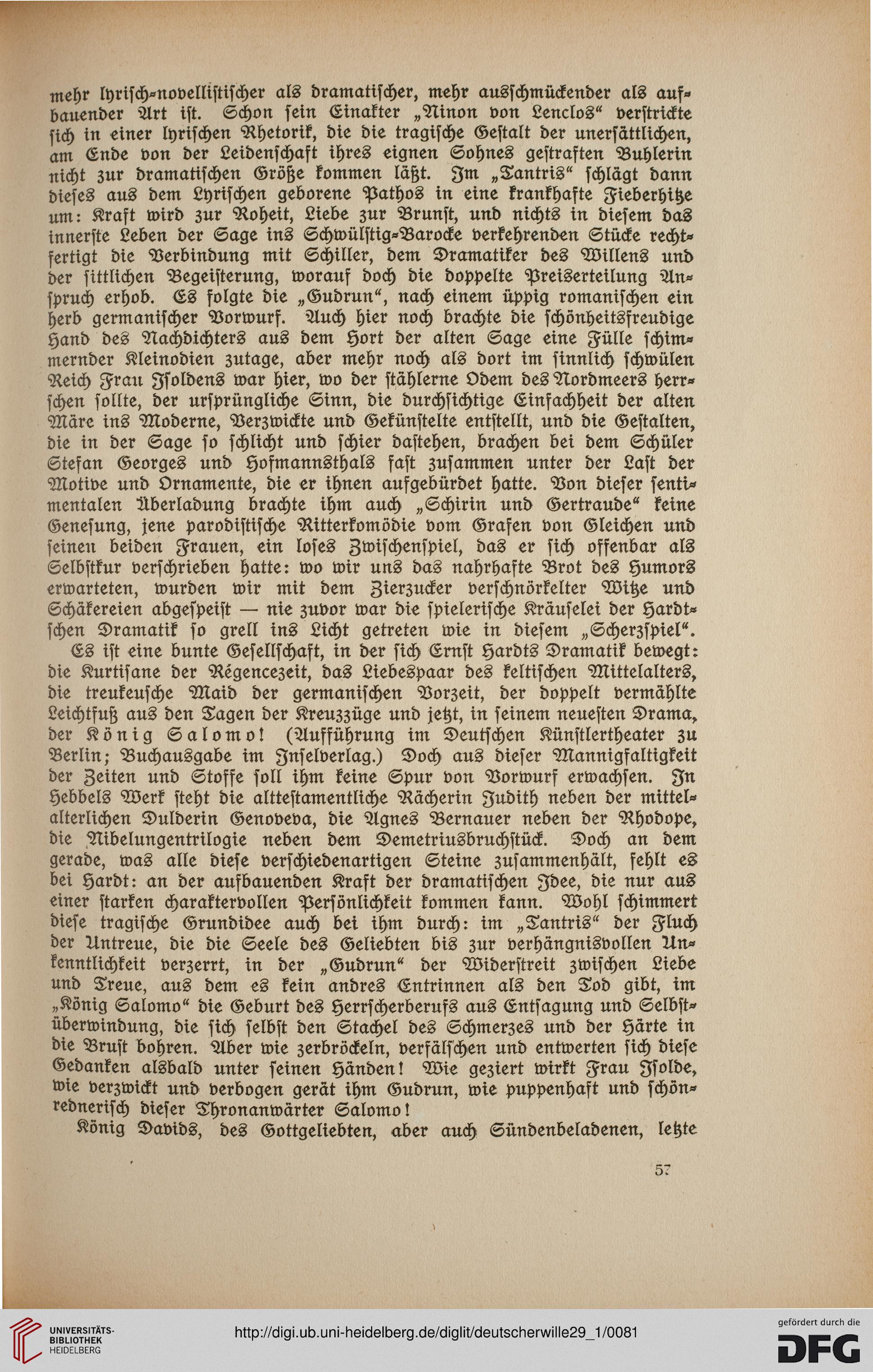 mehr lyrisch-novellistischer als dramatischer, mehr ausschmückender als aufbauender Art ist. Schon sein Einakter „Ninon von Lenclos“ verstrickte sich in einer lyrischen Rhetorik, die die tragische Gestalt der unersättlichen, am Ende von der Leidenschaft ihres eignen Sohnes gestraften Buhlerin nicht zur dramatischen Größe kommen läßt. Im „Tantris“ schlägt dann dieses aus dem Lyrischen geborene Pathos in eine krankhafte Fieberhitze um: Kraft wird zur Roheit, Liebe zur Brunst, und nichts in diesem das innerste Leben der Sage ins Schwülstig-Barocke verkehrenden Stücke rechtfertigt die Verbindung mit Schiller, dem Dramatiker des Willens und der sittlichen Begeisterung, worauf doch die doppelte Preiserteilung Anspruch erhob. Es folgte die „Gudrun“, nach einem üppig romanischen ein herb germanischer Vorwurf. Auch hier noch brachte die schönheitsfreudige Hand des Nachdichters aus dem Hort der alten Sage eine Fülle schimmernder Kleinodien zutage, aber mehr noch als dort im sinnlich schwülen Reich Frau Isoldens war hier, wo der stählerne Odem des Nordmeers herrschen sollte, der ursprüngliche Sinn, die durchsichtige Einfachheit der alten Märe ins Moderne, Verzwickte und Gekünstelte entstellt, und die Gestalten, die in der Sage so schlicht und schier dastehen, brachen bei dem Schüler Stefan Georges und Hofmannsthals fast zusammen unter der Last der Motive und Ornamente, die er ihnen aufgebürdet hatte. Von dieser sentimentalen Überladung brachte ihm auch „Schirin und Gertraude“ keine Genesung, jene parodistische Ritterkomödie vom Grafen von Gleichen und seinen beiden Frauen, ein loses Zwischenspiel, das er sich offenbar als Selbstkur verschrieben hatte: wo wir uns das nahrhafte Brot des Humors erwarteten, wurden wir mit dem Zierzucker verschnörkelter Witze und Schäkereien abgespeist — nie zuvor war die spielerische Kräuselei der Hardtschen Dramatik so grell ins Licht getreten wie in diesem „Scherzspiel“.

Es ist eine bunte Gesellschaft, in der sich Ernst Hardts Dramatik bewegt: die Kurtisane der Régencezeit, das Liebespaar des keltischen Mittelalters, die treukeusche Maid der germanischen Vorzeit, der doppelt vermählte Leichtfuß aus den Tagen der Kreuzzüge und jetzt, in seinem neuesten Drama, der König Salomo! (Aufführung im Deutschen Künstlertheater zu Berlin; Buchausgabe im Inselverlag.) Doch aus dieser Mannigfaltigkeit der Zeiten und Stoffe soll ihm keine Spur von Vorwurf erwachsen. In Hebbels Werk steht die alttestamentliche Rächerin Judith neben der mittelalterlichen Dulderin Genoveva, die Agnes Bernauer neben der Rhodope, die Nibelungentrilogie neben dem Demetriusbruchstück. Doch an dem gerade, was alle diese verschiedenartigen Steine zusammenhält, fehlt es bei Hardt: an der aufbauenden Kraft der dramatischen Idee, die nur aus einer starken charaktervollen Persönlichkeit kommen kann. Wohl schimmert diese tragische Grundidee auch bei ihm durch: im „Tantris“ der Fluch der Untreue, die die Seele des Geliebten bis zur verhängnisvollen Unkenntlichkeit verzerrt, in der „Gudrun“ der Widerstreit zwischen Liebe und Treue, aus dem es kein andres Entrinnen als den Tod gibt, im „König Salomo“ die Geburt des Herrscherberufs aus Entsagung und Selbstüberwindung, die sich selbst den Stachel des Schmerzes und der Härte in die Brust bohren. Aber wie zerbröckeln, verfälschen und entwerten sich diese Gedanken alsbald unter seinen Händen! Wie geziert wirkt Frau Isolde, wie verzwickt und verbogen gerät ihm Gudrun, wie puppenhaft und schönrednerisch dieser Thronanwärter Salomo!

König Davids, des Gottgeliebten, aber auch Sündenbeladenen, letzte

57

UNIVERSITÄTS-BIBLIOTHEK HEIDELBERG

http://digi.ub.uni-heidelberg.de/diglit/deutscherwille29_1/0081

gefördert durch die DFG